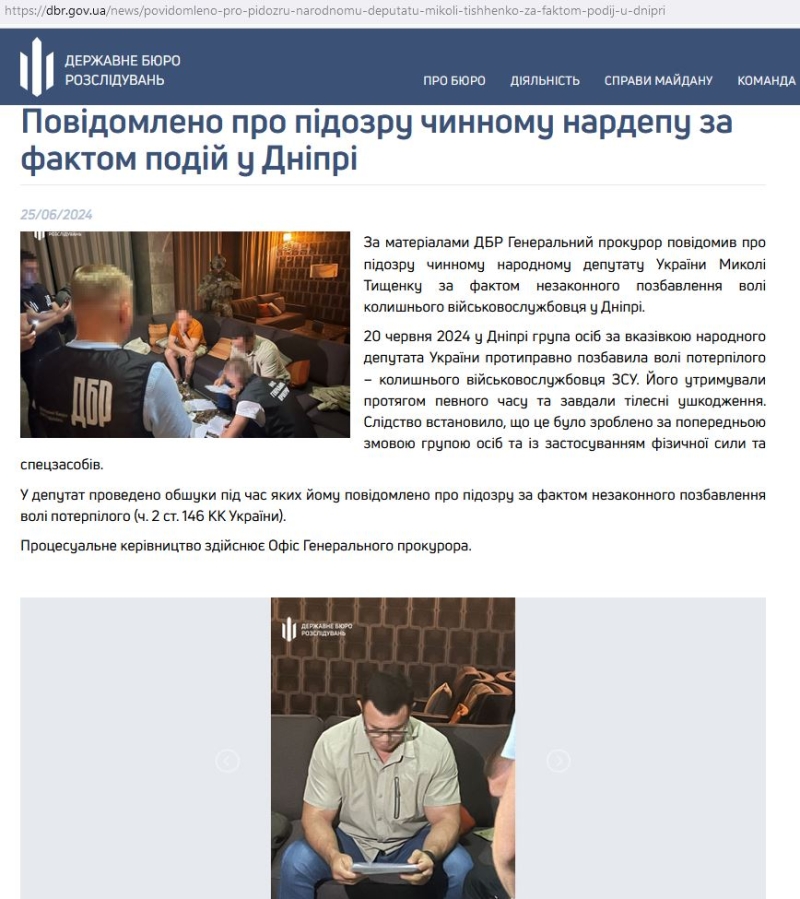 https://dbr.gov.ua/news/povidomleno-pro-pidozru-narodnomu-deputatu-mikoli-tishhenko-za-faktom-podij-u-dnipri

ДЕРЖАВНЕ БЮРО РОЗСЛІДУВАНЬ

ПРО БЮРО ДІЯЛЬНІСТЬ СПРАВИ МАЙДАНУ КОМАНДА

Повідомлено про підозру чинному нардепу за фактом подій у Дніпрі

25/06/2024

ДЕРЖАВНЕ БЮРО РОЗСЛІДУВАНЬ

ДБР

За матеріалами ДБР Генеральний прокурор повідомив про підозру чинному народному депутату України Миколі Тищенку за фактом незаконного позбавлення волі колишнього військовослужбовця у Дніпрі.

20 червня 2024 у Дніпрі група осіб за вказівкою народного депутата України протиправно позбавила волі потерпілого – колишнього військовослужбовця ЗСУ. Його утримували протягом певного часу та завдали тілесні ушкодження. Слідство встановило, що це було зроблено за попередньою змовою групою осіб та із застосуванням фізичної сили та спецзасобів.

У депутат проведено обшуки під час яких йому повідомлено про підозру за фактом незаконного позбавлення волі потерпілого (ч. 2 ст. 146 КК України).

Процесуальне керівництво здійснює Офіс Генерального прокурора.

ДЕРЖАВНЕ БЮРО РОЗСЛІДУВАНЬ